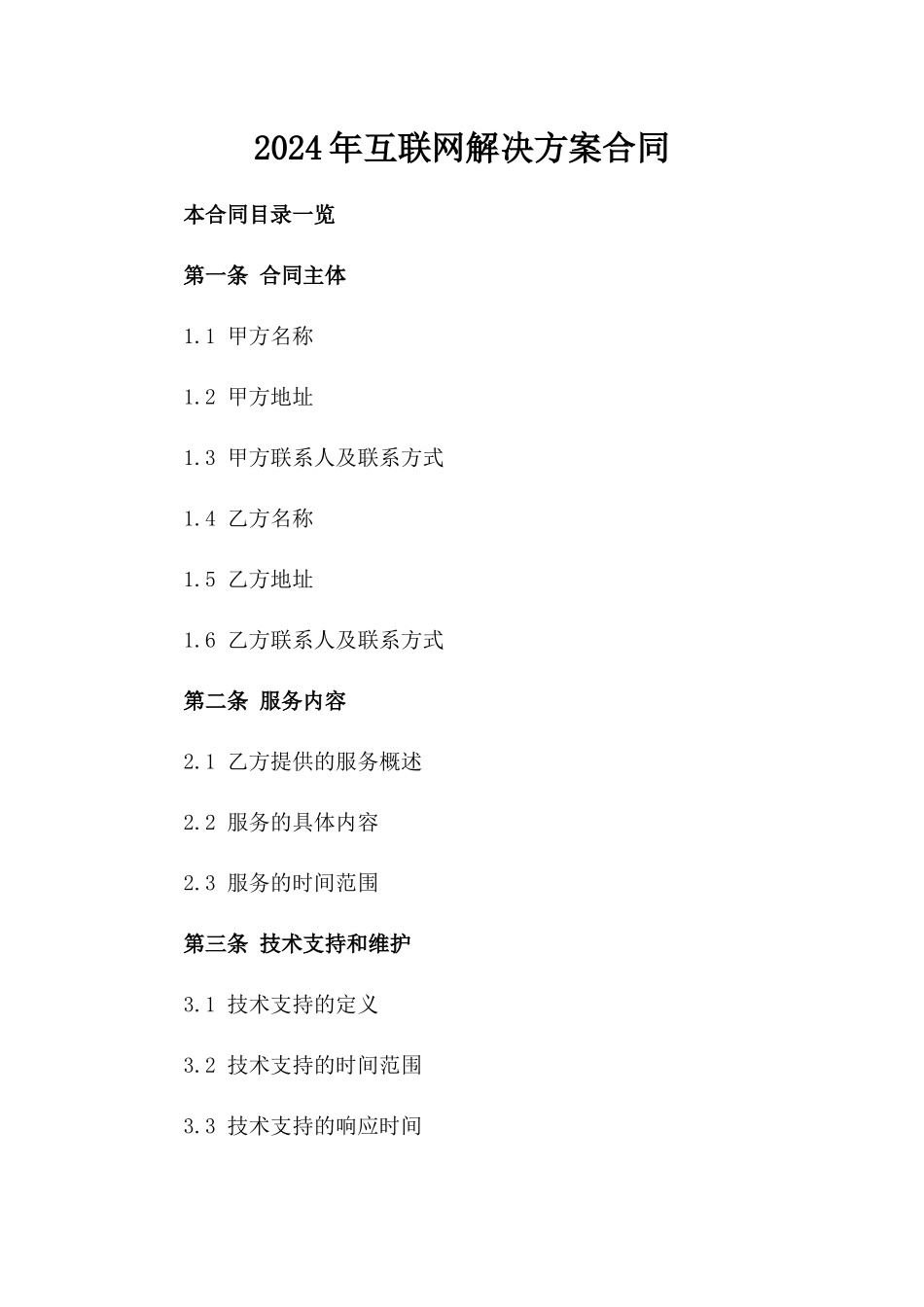 2024年互联网解决方案合同

本合同目录一览

第一条 合同主体

1.1 甲方名称

1.2 甲方地址

1.3 甲方联系人及联系方式

1.4 乙方名称

1.5 乙方地址

1.6 乙方联系人及联系方式

第二条 服务内容

2.1 乙方提供的服务概述

2.2 服务的具体内容

2.3 服务的时间范围

第三条 技术支持和维护

3.1 技术支持的定义

3.2 技术支持的时间范围

3.3 技术支持的响应时间